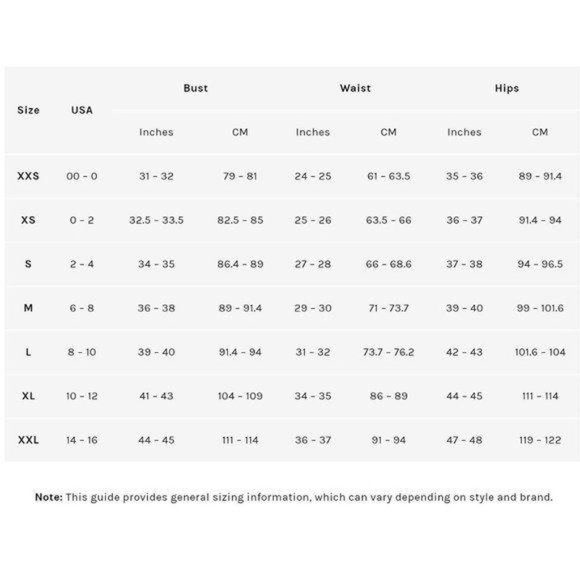 | Size | USA | Bust Inches | Bust CM | Waist Inches | Waist CM | Hips Inches | Hips CM |
|---|---|---|---|---|---|---|---|
| XXS | 00 - 0 | 31 - 32 | 79 - 81 | 24 - 25 | 61 - 63.5 | 35 - 36 | 89 - 91.4 |
| XS | 0 - 2 | 32.5 - 33.5 | 82.5 - 85 | 25 - 26 | 63.5 - 66 | 36 - 37 | 91.4 - 94 |
| S | 2 - 4 | 34 - 35 | 86.4 - 89 | 27 - 28 | 66 - 68.6 | 37 - 38 | 94 - 96.5 |
| M | 6 - 8 | 36 - 38 | 89 - 91.4 | 29 - 30 | 71 - 73.7 | 39 - 40 | 99 - 101.6 |
| L | 8 - 10 | 39 - 40 | 91.4 - 94 | 31 - 32 | 73.7 - 76.2 | 42 - 43 | 101.6 - 104 |
| XL | 10 - 12 | 41 - 43 | 104 - 109 | 34 - 35 | 86 - 89 | 44 - 45 | 111 - 114 |
| XXL | 14 - 16 | 44 - 45 | 111 - 114 | 36 - 37 | 91 - 94 | 47 - 48 | 119 - 122 |

Note: This guide provides general sizing information, which can vary depending on style and brand.